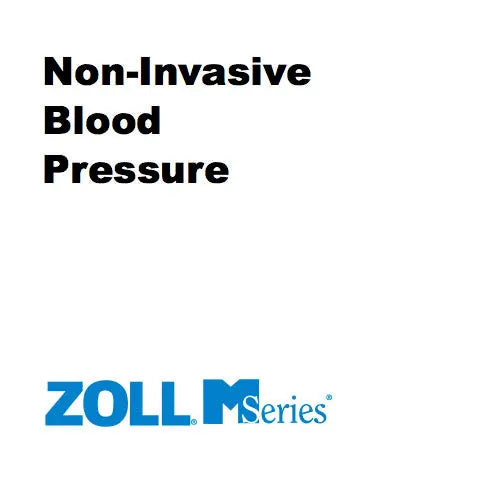 Non-Invasive Blood Pressure

ZOLL® M Series®